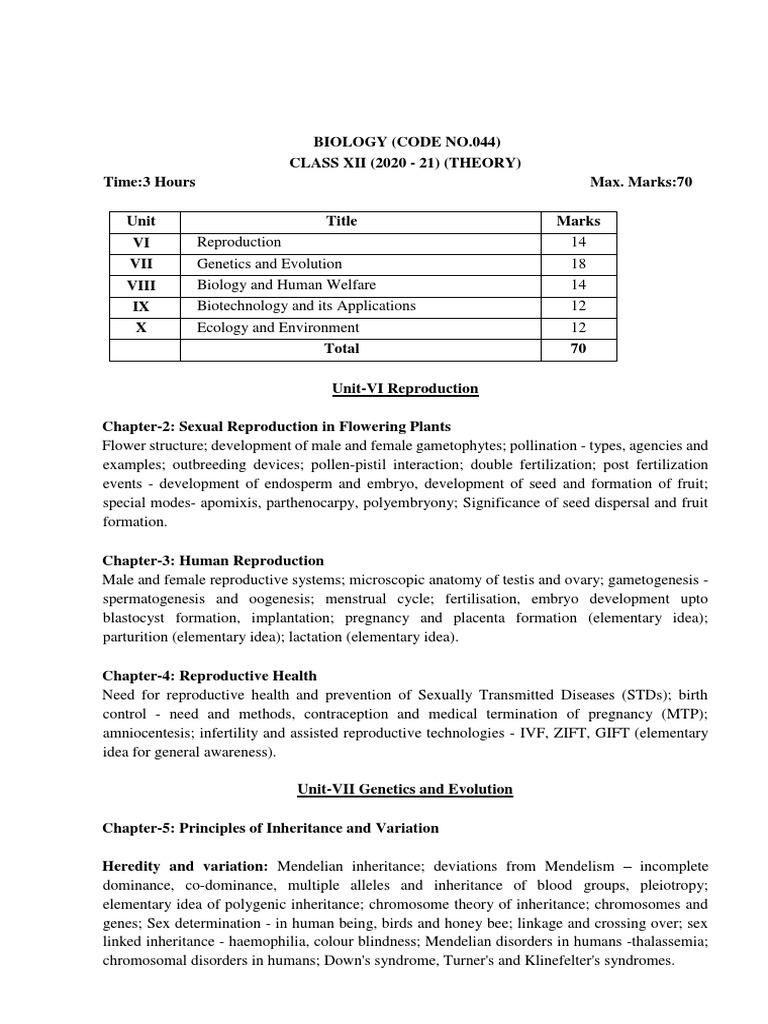 BIOLOGY (CODE NO.044)
CLASS XII (2020 - 21) (THEORY)

Time:3 Hours Max. Marks:70

| Unit | Title | Marks |
|---|---|---|
| VI | Reproduction | 14 |
| VII | Genetics and Evolution | 18 |
| VIII | Biology and Human Welfare | 14 |
| IX | Biotechnology and its Applications | 12 |
| X | Ecology and Environment | 12 |
| | Total | 70 |

Unit-VI Reproduction

Chapter-2: Sexual Reproduction in Flowering Plants
Flower structure; development of male and female gametophytes; pollination - types, agencies and examples; outbreeding devices; pollen-pistil interaction; double fertilization; post fertilization events - development of endosperm and embryo, development of seed and formation of fruit; special modes- apomixis, parthenocarpy, polyembryony; Significance of seed dispersal and fruit formation.

Chapter-3: Human Reproduction
Male and female reproductive systems; microscopic anatomy of testis and ovary; gametogenesis - spermatogenesis and oogenesis; menstrual cycle; fertilisation, embryo development upto blastocyst formation, implantation; pregnancy and placenta formation (elementary idea); parturition (elementary idea); lactation (elementary idea).

Chapter-4: Reproductive Health
Need for reproductive health and prevention of Sexually Transmitted Diseases (STDs); birth control - need and methods, contraception and medical termination of pregnancy (MTP); amniocentesis; infertility and assisted reproductive technologies - IVF, ZIFT, GIFT (elementary idea for general awareness).

Unit-VII Genetics and Evolution

Chapter-5: Principles of Inheritance and Variation

Heredity and variation: Mendelian inheritance; deviations from Mendelism – incomplete dominance, co-dominance, multiple alleles and inheritance of blood groups, pleiotropy; elementary idea of polygenic inheritance; chromosome theory of inheritance; chromosomes and genes; Sex determination - in human being, birds and honey bee; linkage and crossing over; sex linked inheritance - haemophilia, colour blindness; Mendelian disorders in humans -thalassemia; chromosomal disorders in humans; Down's syndrome, Turner's and Klinefelter's syndromes.